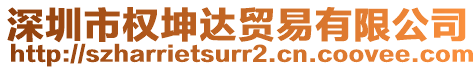 深圳市权坤达贸易有限公司
http://szharrietsurr2.cn.coovee.com